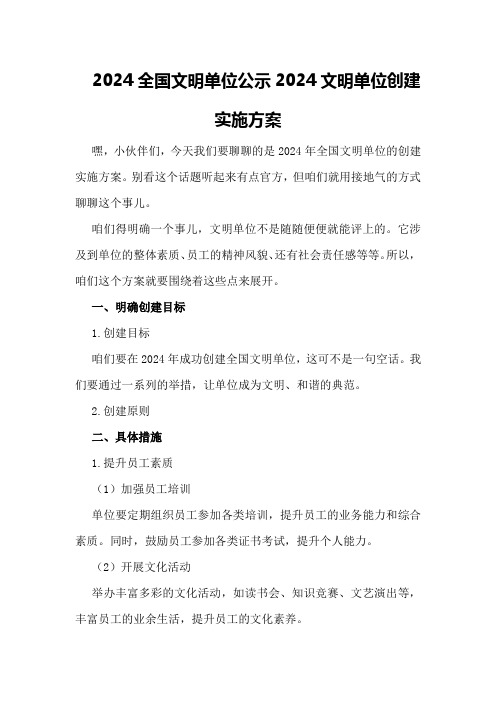 2024 全国文明单位公示 2024 文明单位创建实施方案

嘿，小伙伴们，今天我们要聊聊的是 2024 年全国文明单位的创建实施方案。别看这个话题听起来有点官方，但咱们就用接地气的方式聊聊这个事儿。

咱们得明确一个事儿，文明单位不是随随便便就能评上的。它涉及到单位的整体素质、员工的精神风貌、还有社会责任感等等。所以，咱们这个方案就要围绕着这些点来展开。

一、明确创建目标

1.创建目标

咱们要在 2024 年成功创建全国文明单位，这可不是一句空话。我们要通过一系列的举措，让单位成为文明、和谐的典范。

2.创建原则

二、具体措施

1.提升员工素质

（1）加强员工培训

单位要定期组织员工参加各类培训，提升员工的业务能力和综合素质。同时，鼓励员工参加各类证书考试，提升个人能力。

（2）开展文化活动

举办丰富多彩的文化活动，如读书会、知识竞赛、文艺演出等，丰富员工的业余生活，提升员工的文化素养。